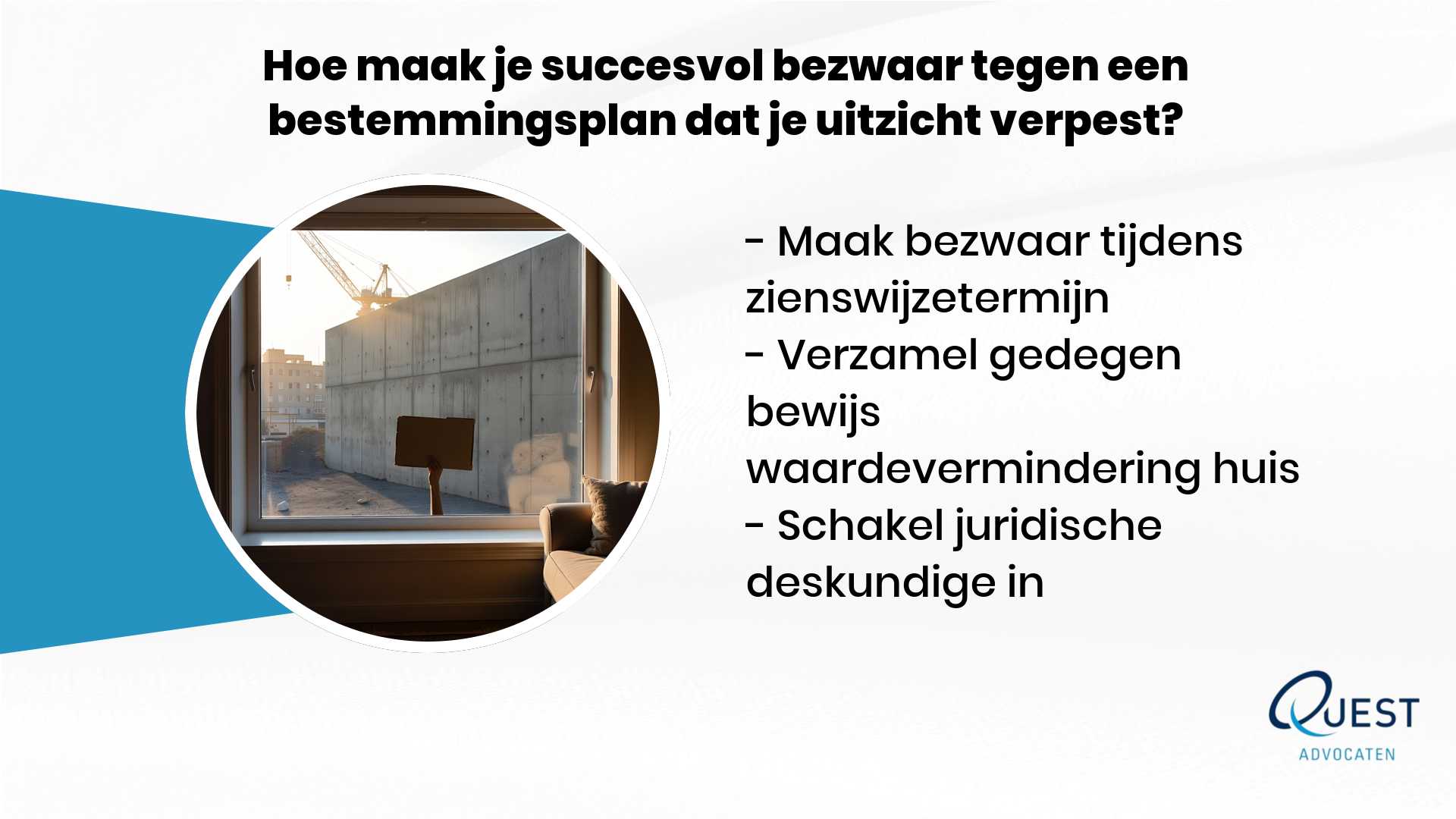 Hoe maak je succesvol bezwaar tegen een bestemmingsplan dat je uitzicht verpest?

- Maak bezwaar tijdens zienswijzetermijn
- Verzamel gedegen bewijs waardevermindering huis
- Schakel juridische deskundige in

QUEST
ADVOCATEN